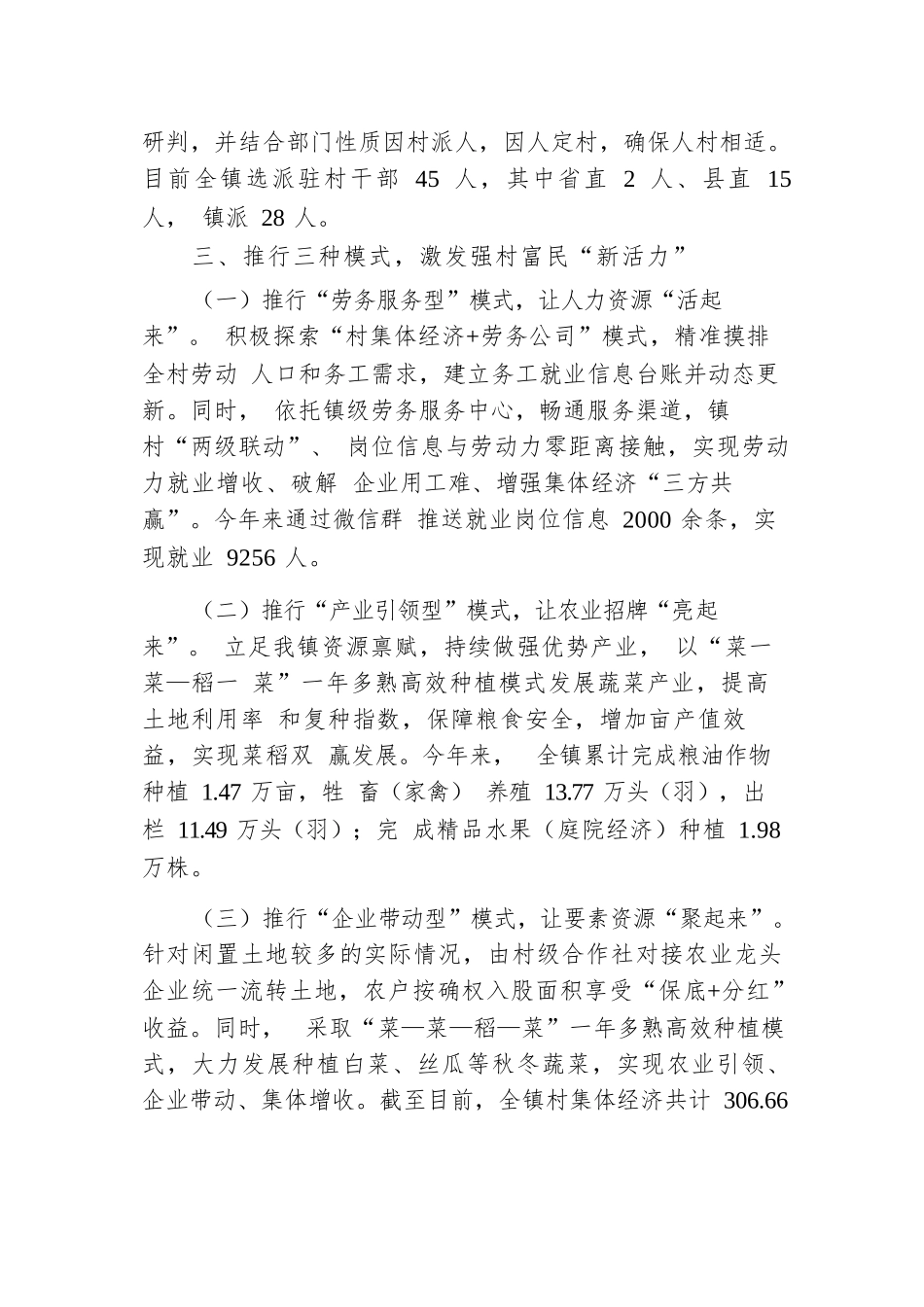 研判，并结合部门性质因村派人，因人定村，确保人村相适。目前全镇选派驻村干部 45 人，其中省直 2 人、县直 15 人， 镇派 28 人。

三、推行三种模式，激发强村富民“新活力”

（一）推行“劳务服务型”模式，让人力资源“活起来”。 积极探索“村集体经济+劳务公司”模式，精准摸排全村劳动 人口和务工需求，建立务工就业信息台账并动态更新。同时， 依托镇级劳务服务中心，畅通服务渠道，镇村“两级联动”、 岗位信息与劳动力零距离接触，实现劳动力就业增收、破解 企业用工难、增强集体经济“三方共赢”。今年来通过微信群 推送就业岗位信息 2000 余条，实现就业 9256 人。

（二）推行“产业引领型”模式，让农业招牌“亮起来”。 立足我镇资源禀赋，持续做强优势产业， 以“菜一菜—稻一 菜”一年多熟高效种植模式发展蔬菜产业，提高土地利用率 和复种指数，保障粮食安全，增加亩产值效益，实现菜稻双 赢发展。今年来， 全镇累计完成粮油作物种植 1.47 万亩，牲 畜（家禽） 养殖 13.77 万头（羽），出栏 11.49 万头（羽）；完 成精品水果（庭院经济）种植 1.98 万株。

（三）推行“企业带动型”模式，让要素资源“聚起来”。针对闲置土地较多的实际情况，由村级合作社对接农业龙头企业统一流转土地，农户按确权入股面积享受“保底+分红”收益。同时， 采取“菜—菜—稻—菜”一年多熟高效种植模式，大力发展种植白菜、丝瓜等秋冬蔬菜，实现农业引领、企业带动、集体增收。截至目前，全镇村集体经济共计 306.66